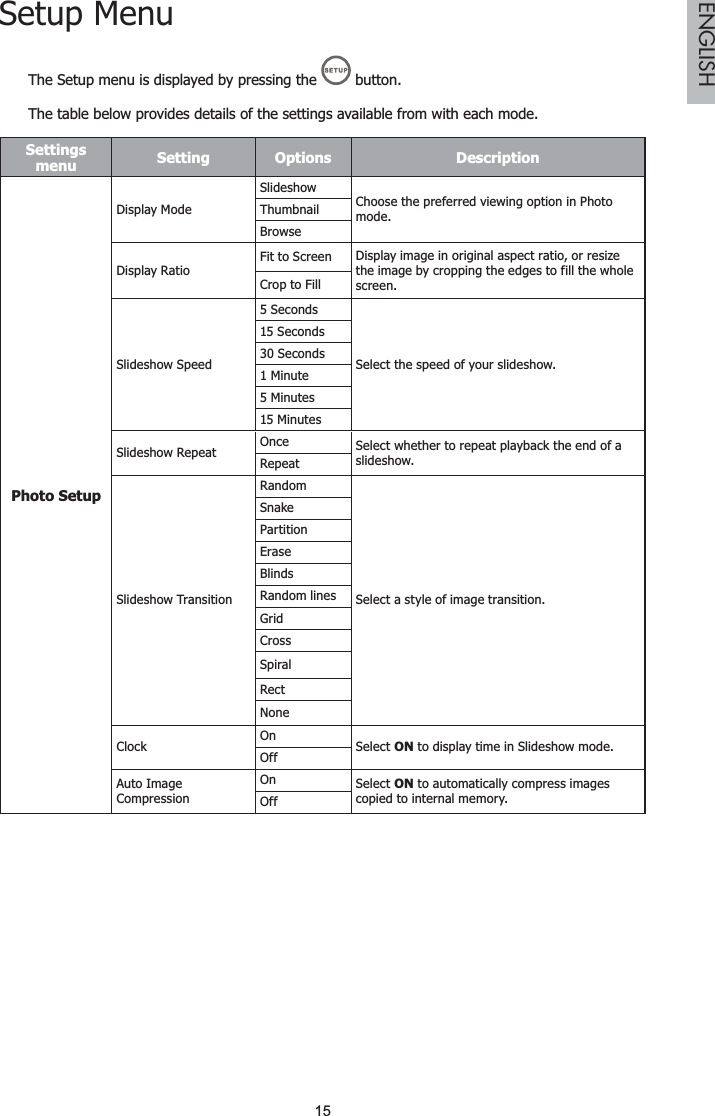 Setup Menu

ENGLISH

The Setup menu is displayed by pressing the SETUP button.

The table below provides details of the settings available from with each mode.

| Settings menu | Setting | Options | Description |
|---|---|---|---|
| Photo Setup | Display Mode | Slideshow | Choose the preferred viewing option in Photo mode. |
| | | Thumbnail | |
| | | Browse | |
| | Display Ratio | Fit to Screen | Display image in original aspect ratio, or resize the image by cropping the edges to fill the whole screen. |
| | | Crop to Fill | |
| | Slideshow Speed | 5 Seconds | Select the speed of your slideshow. |
| | | 15 Seconds | |
| | | 30 Seconds | |
| | | 1 Minute | |
| | | 5 Minutes | |
| | | 15 Minutes | |
| | Slideshow Repeat | Once | Select whether to repeat playback the end of a slideshow. |
| | | Repeat | |
| | Slideshow Transition | Random | Select a style of image transition. |
| | | Snake | |
| | | Partition | |
| | | Erase | |
| | | Blinds | |
| | | Random lines | |
| | | Grid | |
| | | Cross | |
| | | Spiral | |
| | | Rect | |
| | | None | |
| | Clock | On | Select **ON** to display time in Slideshow mode. |
| | | Off | |
| | Auto Image Compression | On | Select **ON** to automatically compress images copied to internal memory. |
| | | Off | |

15